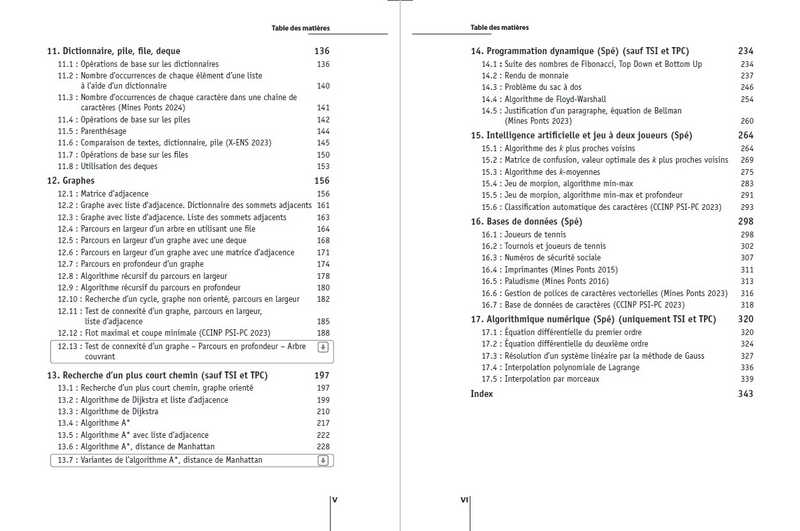 Table des matières

11. Dictionnaire, pile, file, deque 136
11.1 : Opérations de base sur les dictionnaires 136
11.2 : Nombre d'occurrences de chaque élément d'une liste à l'aide d'un dictionnaire 140
11.3 : Nombre d'occurrences de chaque caractère dans une chaîne de caractères (Mines Ponts 2024) 141
11.4 : Opérations de base sur les piles 142
11.5 : Parenthésage 144
11.6 : Comparaison de textes, dictionnaire, pile (X-ENS 2023) 145
11.7 : Opérations de base sur les files 150
11.8 : Utilisation des deques 153

12. Graphes 156
12.1 : Matrice d'adjacence 156
12.2 : Graphe avec liste d'adjacence. Dictionnaire des sommets adjacents 161
12.3 : Graphe avec liste d'adjacence. Liste des sommets adjacents 163
12.4 : Parcours en largeur d'un arbre en utilisant une file 164
12.5 : Parcours en largeur d'un graphe avec une deque 168
12.6 : Parcours en largeur d'un graphe avec une matrice d'adjacence 171
12.7 : Parcours en profondeur d'un graphe 174
12.8 : Algorithme récursif du parcours en largeur 178
12.9 : Algorithme récursif du parcours en profondeur 180
12.10 : Recherche d'un cycle, graphe non orienté, parcours en largeur 182
12.11 : Test de connexité d'un graphe, parcours en largeur, liste d'adjacence 185
12.12 : Flot maximal et coupe minimale (CCINP PSI-PC 2023) 188
12.13 : Test de connexité d'un graphe – Parcours en profondeur – Arbre couvrant

13. Recherche d'un plus court chemin (sauf TSI et TPC) 197
13.1 : Recherche d'un plus court chemin, graphe orienté 197
13.2 : Algorithme de Dijkstra et liste d'adjacence 199
13.3 : Algorithme de Dijkstra 210
13.4 : Algorithme A* 217
13.5 : Algorithme A* avec liste d'adjacence 222
13.6 : Algorithme A*, distance de Manhattan 228
13.7 : Variantes de l'algorithme A*, distance de Manhattan

V

Table des matières

14. Programmation dynamique (Spé) (sauf TSI et TPC) 234
14.1 : Suite des nombres de Fibonacci, Top Down et Bottom Up 234
14.2 : Rendu de monnaie 237
14.3 : Problème du sac à dos 246
14.4 : Algorithme de Floyd-Warshall 254
14.5 : Justification d'un paragraphe, équation de Bellman (Mines Ponts 2023) 260

15. Intelligence artificielle et jeu à deux joueurs (Spé) 264
15.1 : Algorithme des $k$ plus proches voisins 264
15.2 : Matrice de confusion, valeur optimale des $k$ plus proches voisins 269
15.3 : Algorithme des $k$-moyennes 275
15.4 : Jeu de morpion, algorithme min-max 283
15.5 : Jeu de morpion, algorithme min-max et profondeur 291
15.6 : Classification automatique des caractères (CCINP PSI-PC 2023) 293

16. Bases de données (Spé) 298
16.1 : Joueurs de tennis 298
16.2 : Tournois et joueurs de tennis 302
16.3 : Numéros de sécurité sociale 307
16.4 : Imprimantes (Mines Ponts 2015) 311
16.5 : Paludisme (Mines Ponts 2016) 313
16.6 : Gestion de polices de caractères vectorielles (Mines Ponts 2023) 316
16.7 : Base de données de caractères (CCINP PSI-PC 2023) 318

17. Algorithmique numérique (Spé) (uniquement TSI et TPC) 320
17.1 : Équation différentielle du premier ordre 320
17.2 : Équation différentielle du deuxième ordre 324
17.3 : Résolution d'un système linéaire par la méthode de Gauss 327
17.4 : Interpolation polynomiale de Lagrange 336
17.5 : Interpolation par morceaux 339

Index 343

VI